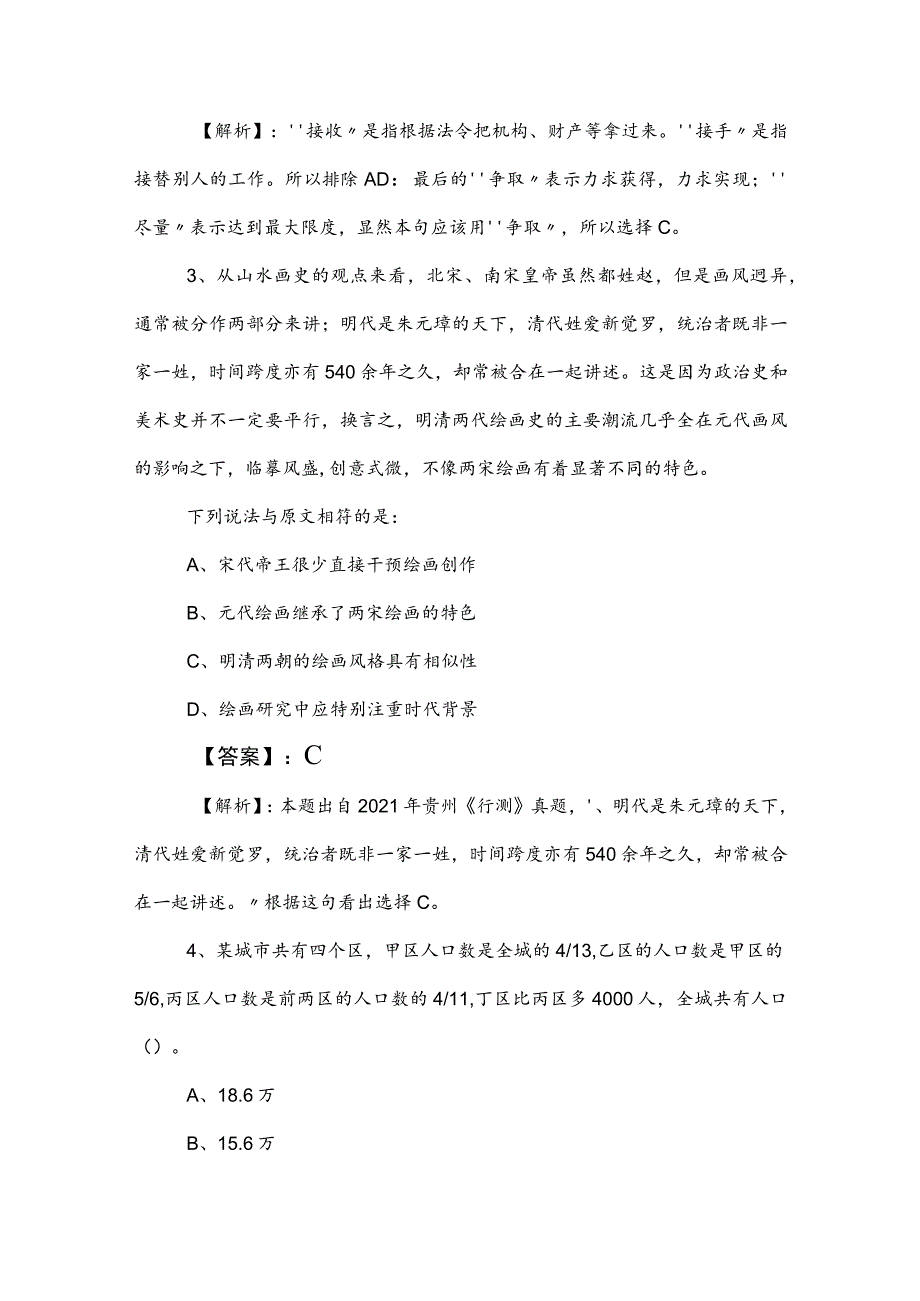 【解析】：''接收〃是指根据法令把机构、财产等拿过来。''接手〃是指接替别人的工作。所以排除AD：最后的''争取〃表示力求获得，力求实现；''尽量〃表示达到最大限度，显然本句应该用''争取〃，所以选择C。

3、从山水画史的观点来看，北宋、南宋皇帝虽然都姓赵，但是画风迥异，通常被分作两部分来讲；明代是朱元璋的天下，清代姓爱新觉罗，统治者既非一家一姓，时间跨度亦有540余年之久，却常被合在一起讲述。这是因为政治史和美术史并不一定要平行，换言之，明清两代绘画史的主要潮流几乎全在元代画风的影响之下，临摹风盛，创意式微，不像两宋绘画有着显著不同的特色。

下列说法与原文相符的是：

A、宋代帝王很少直接干预绘画创作

B、元代绘画继承了两宋绘画的特色

C、明清两朝的绘画风格具有相似性

D、绘画研究中应特别注重时代背景

【答案】：C

【解析】：本题出自2021年贵州《行测》真题，'、明代是朱元璋的天下，清代姓爱新觉罗，统治者既非一家一姓，时间跨度亦有540余年之久，却常被合在一起讲述。〃根据这句看出选择C。

4、某城市共有四个区，甲区人口数是全城的4/13,乙区的人口数是甲区的5/6,丙区人口数是前两区的人口数的4/11,丁区比丙区多4000人，全城共有人口（）。

A、18.6万

B、15.6万